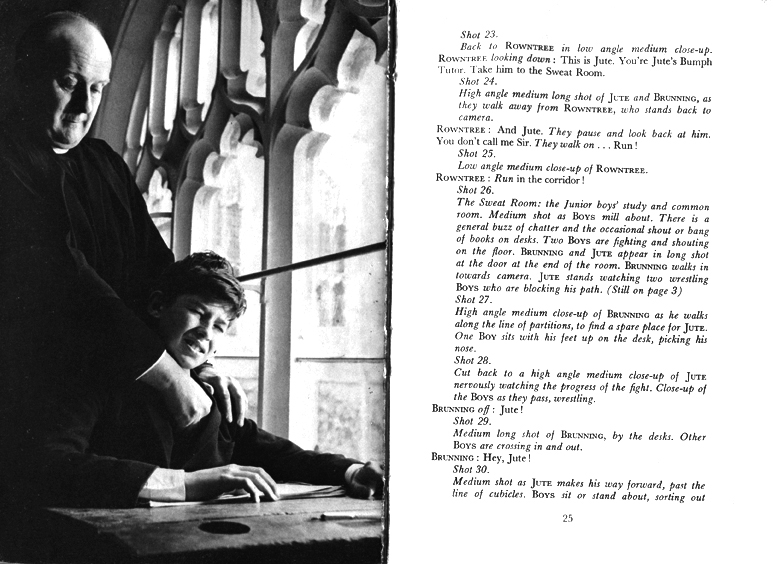 Shot 23.

Back to ROWNTREE in low angle medium close-up.

ROWNTREE looking down: This is Jute. You're Jute's Bumph Tutor. Take him to the Sweat Room.

Shot 24.

High angle medium long shot of JUTE and BRUNNING, as they walk away from ROWNTREE, who stands back to camera.

ROWNTREE: And Jute. They pause and look back at him. You don't call me Sir. They walk on . . . Run!

Shot 25.

Low angle medium close-up of ROWNTREE.

ROWNTREE: Run in the corridor!

Shot 26.

The Sweat Room: the Junior boys' study and common room. Medium shot as BOYS mill about. There is a general buzz of chatter and the occasional shout or bang of books on desks. Two BOYS are fighting and shouting on the floor. BRUNNING and JUTE appear in long shot at the door at the end of the room. BRUNNING walks in towards camera. JUTE stands watching two wrestling BOYS who are blocking his path. (Still on page 3)

Shot 27.

High angle medium close-up of BRUNNING as he walks along the line of partitions, to find a spare place for JUTE. One BOY sits with his feet up on the desk, picking his nose.

Shot 28.

Cut back to a high angle medium close-up of JUTE nervously watching the progress of the fight. Close-up of the BOYS as they pass, wrestling.

BRUNNING off: Jute!

Shot 29.

Medium long shot of BRUNNING, by the desks. Other BOYS are crossing in and out.

BRUNNING: Hey, Jute!

Shot 30.

Medium shot as JUTE makes his way forward, past the line of cubicles. BOYS sit or stand about, sorting out

25